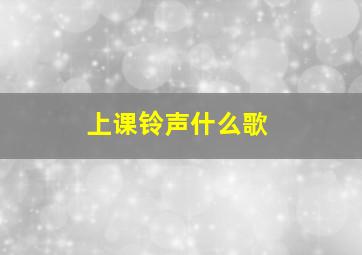 上课铃声什么歌